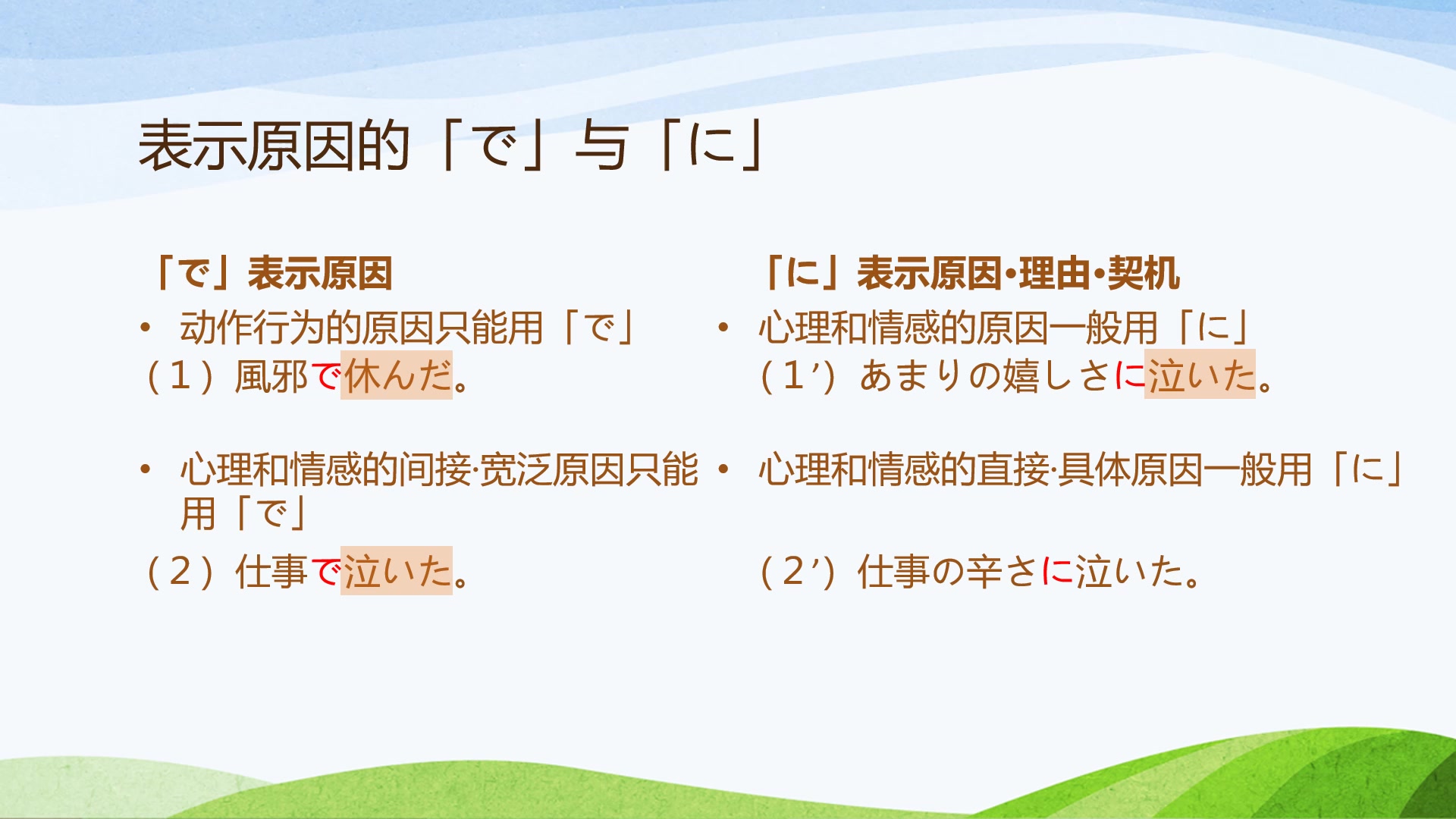 表示原因的「で」与「に」

「で」表示原因

• 动作行为的原因只能用「で」

（1）風邪で休んだ。

• 心理和情感的间接·宽泛原因只能用「で」

（2）仕事で泣いた。

「に」表示原因·理由·契机

• 心理和情感的原因一般用「に」

（1′）あまりの嬉しさに泣いた。

• 心理和情感的直接·具体原因一般用「に」

（2′）仕事の辛さに泣いた。